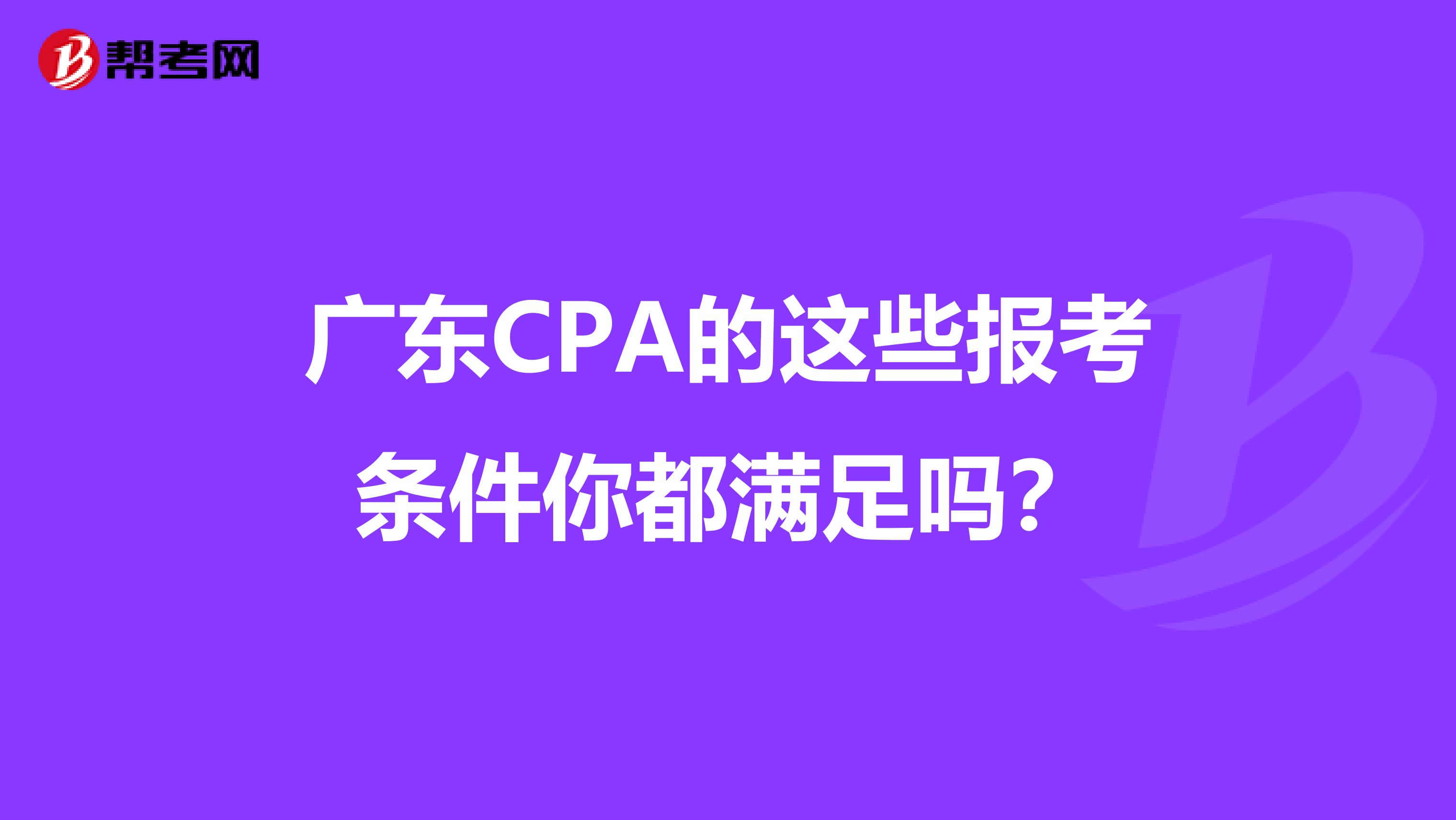 帮考网

广东CPA的这些报考条件你都满足吗？